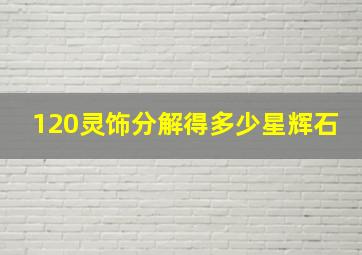 120灵饰分解得多少星辉石